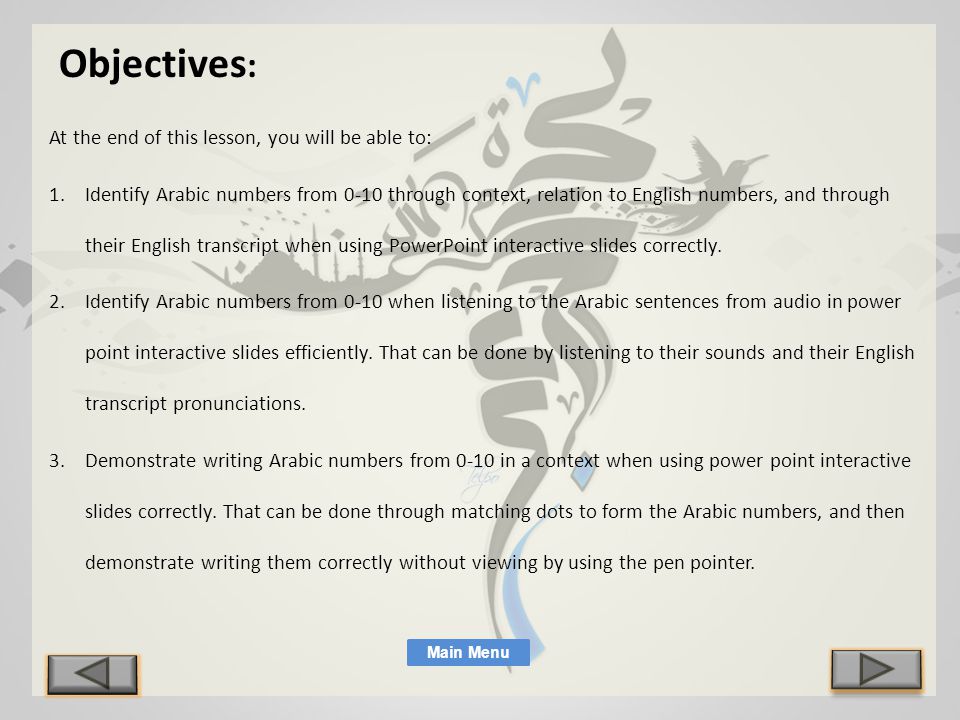 Objectives:

At the end of this lesson, you will be able to:

1. Identify Arabic numbers from 0-10 through context, relation to English numbers, and through their English transcript when using PowerPoint interactive slides correctly.

2. Identify Arabic numbers from 0-10 when listening to the Arabic sentences from audio in power point interactive slides efficiently. That can be done by listening to their sounds and their English transcript pronunciations.

3. Demonstrate writing Arabic numbers from 0-10 in a context when using power point interactive slides correctly. That can be done through matching dots to form the Arabic numbers, and then demonstrate writing them correctly without viewing by using the pen pointer.

Main Menu